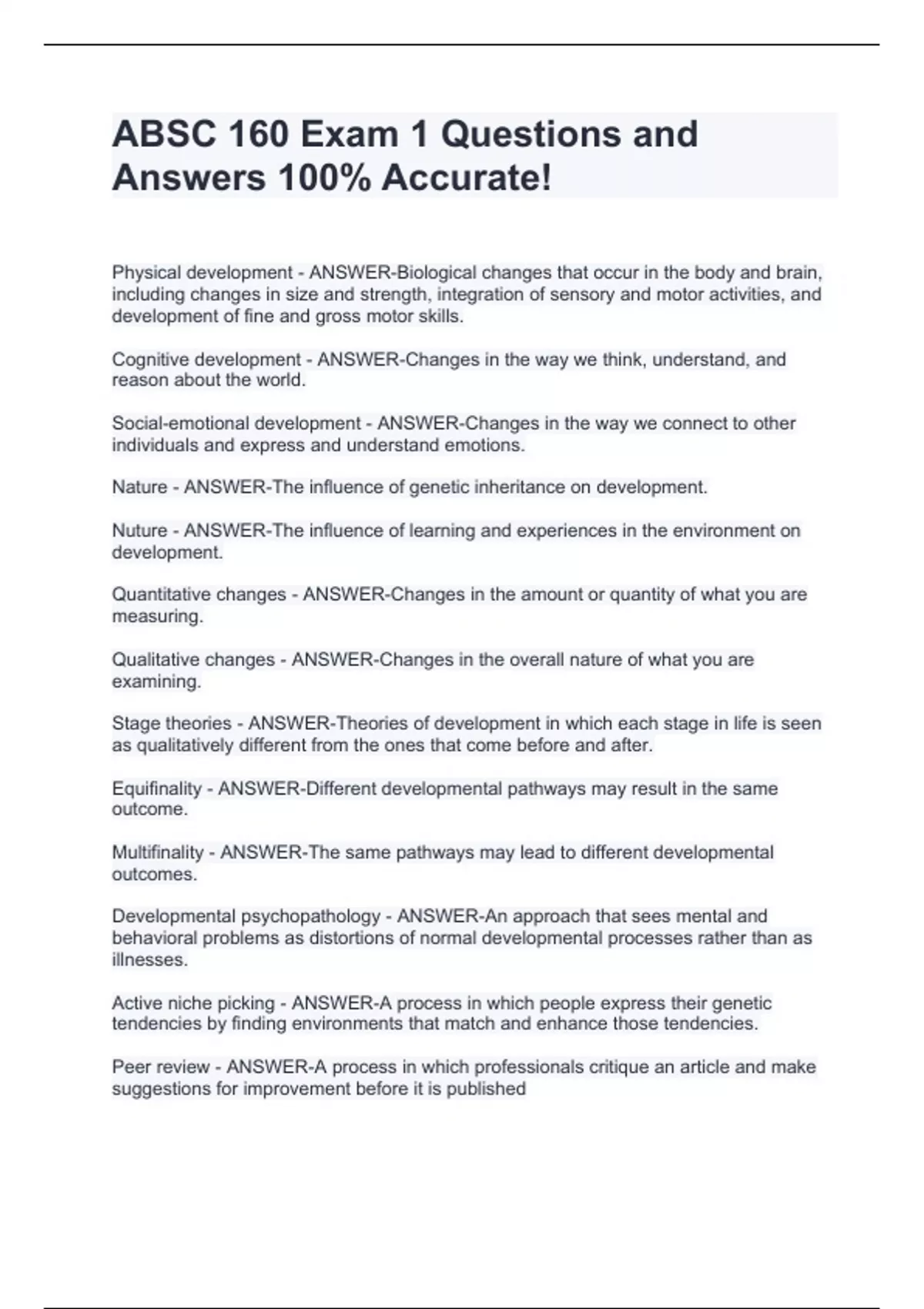 ABSC 160 Exam 1 Questions and Answers 100% Accurate!

Physical development - ANSWER-Biological changes that occur in the body and brain, including changes in size and strength, integration of sensory and motor activities, and development of fine and gross motor skills.

Cognitive development - ANSWER-Changes in the way we think, understand, and reason about the world.

Social-emotional development - ANSWER-Changes in the way we connect to other individuals and express and understand emotions.

Nature - ANSWER-The influence of genetic inheritance on development.

Nuture - ANSWER-The influence of learning and experiences in the environment on development.

Quantitative changes - ANSWER-Changes in the amount or quantity of what you are measuring.

Qualitative changes - ANSWER-Changes in the overall nature of what you are examining.

Stage theories - ANSWER-Theories of development in which each stage in life is seen as qualitatively different from the ones that come before and after.

Equifinality - ANSWER-Different developmental pathways may result in the same outcome.

Multifinality - ANSWER-The same pathways may lead to different developmental outcomes.

Developmental psychopathology - ANSWER-An approach that sees mental and behavioral problems as distortions of normal developmental processes rather than as illnesses.

Active niche picking - ANSWER-A process in which people express their genetic tendencies by finding environments that match and enhance those tendencies.

Peer review - ANSWER-A process in which professionals critique an article and make suggestions for improvement before it is published